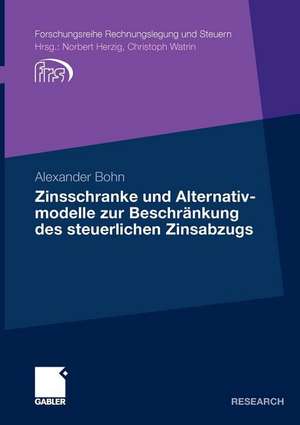 Forschungsreihe Rechnungslegung und Steuern
Hrsg.: Norbert Herzig, Christoph Watrin

frs

Alexander Bohn

Zinsschranke und Alternativmodelle zur Beschränkung des steuerlichen Zinsabzugs

GABLER

RESEARCH